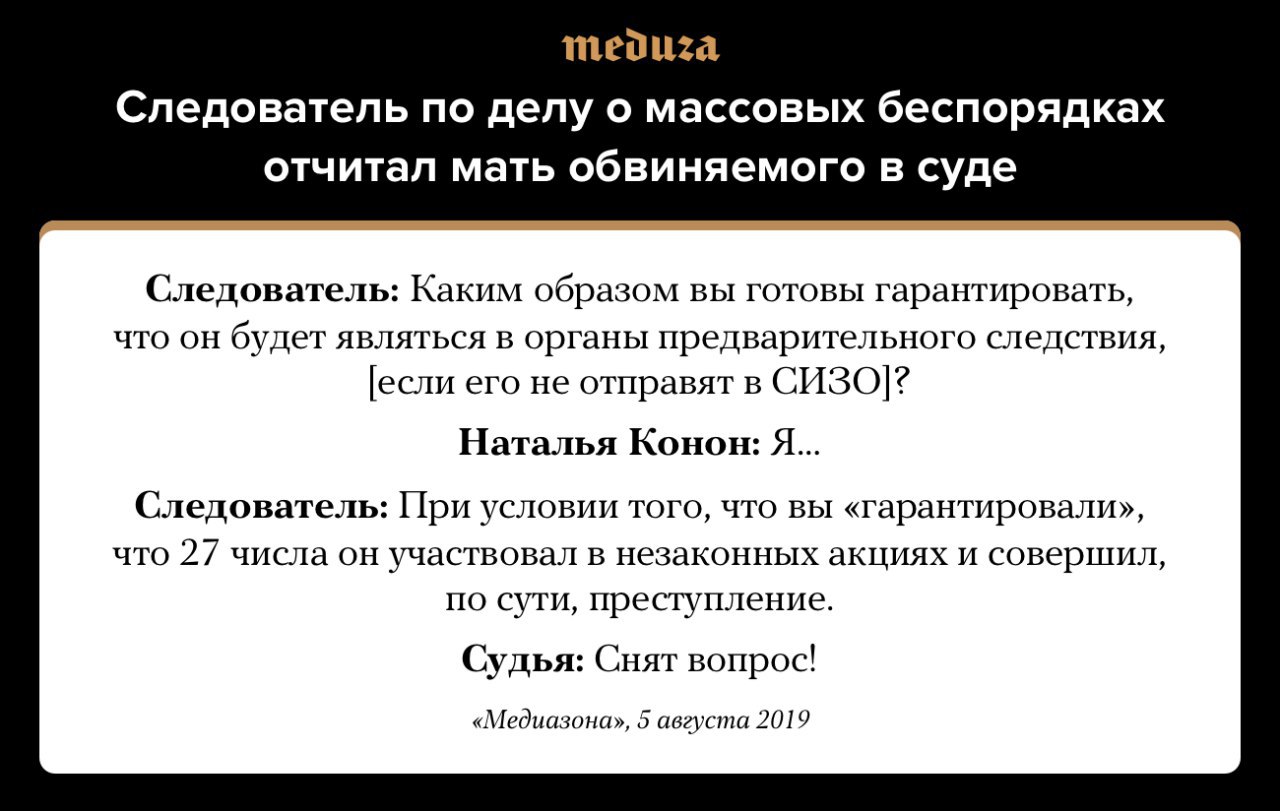 meduza

Следователь по делу о массовых беспорядках отчитал мать обвиняемого в суде

Следователь: Каким образом вы готовы гарантировать, что он будет являться в органы предварительного следствия, [если его не отправят в СИЗО]?

Наталья Конон: Я...

Следователь: При условии того, что вы «гарантировали», что 27 числа он участвовал в незаконных акциях и совершил, по сути, преступление.

Судья: Снят вопрос!

«Медиазона», 5 августа 2019